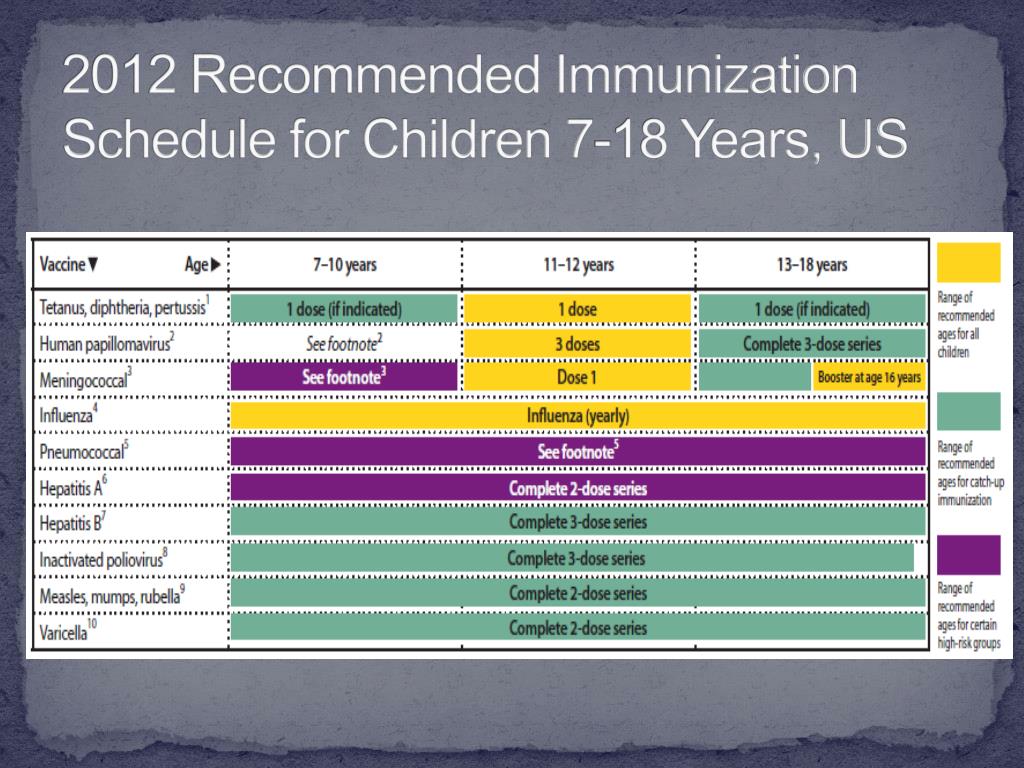 2012 Recommended Immunization Schedule for Children 7-18 Years, US

| Vaccine ▼ Age ▶ | 7–10 years | 11–12 years | 13–18 years |
|---|---|---|---|
| Tetanus, diphtheria, pertussis$^1$ | 1 dose (if indicated) | 1 dose | 1 dose (if indicated) |
| Human papillomavirus$^2$ | See footnote$^2$ | 3 doses | Complete 3-dose series |
| Meningococcal$^3$ | See footnote$^3$ | Dose 1 | Booster at age 16 years |
| Influenza$^4$ | Influenza (yearly) | | |
| Pneumococcal$^5$ | See footnote$^5$ | | |
| Hepatitis A$^6$ | Complete 2-dose series | | |
| Hepatitis B$^7$ | Complete 3-dose series | | |
| Inactivated poliovirus$^8$ | Complete 3-dose series | | |
| Measles, mumps, rubella$^9$ | Complete 2-dose series | | |
| Varicella$^{10}$ | Complete 2-dose series | | |

Range of recommended ages for all children

Range of recommended ages for catch-up immunization

Range of recommended ages for certain high-risk groups